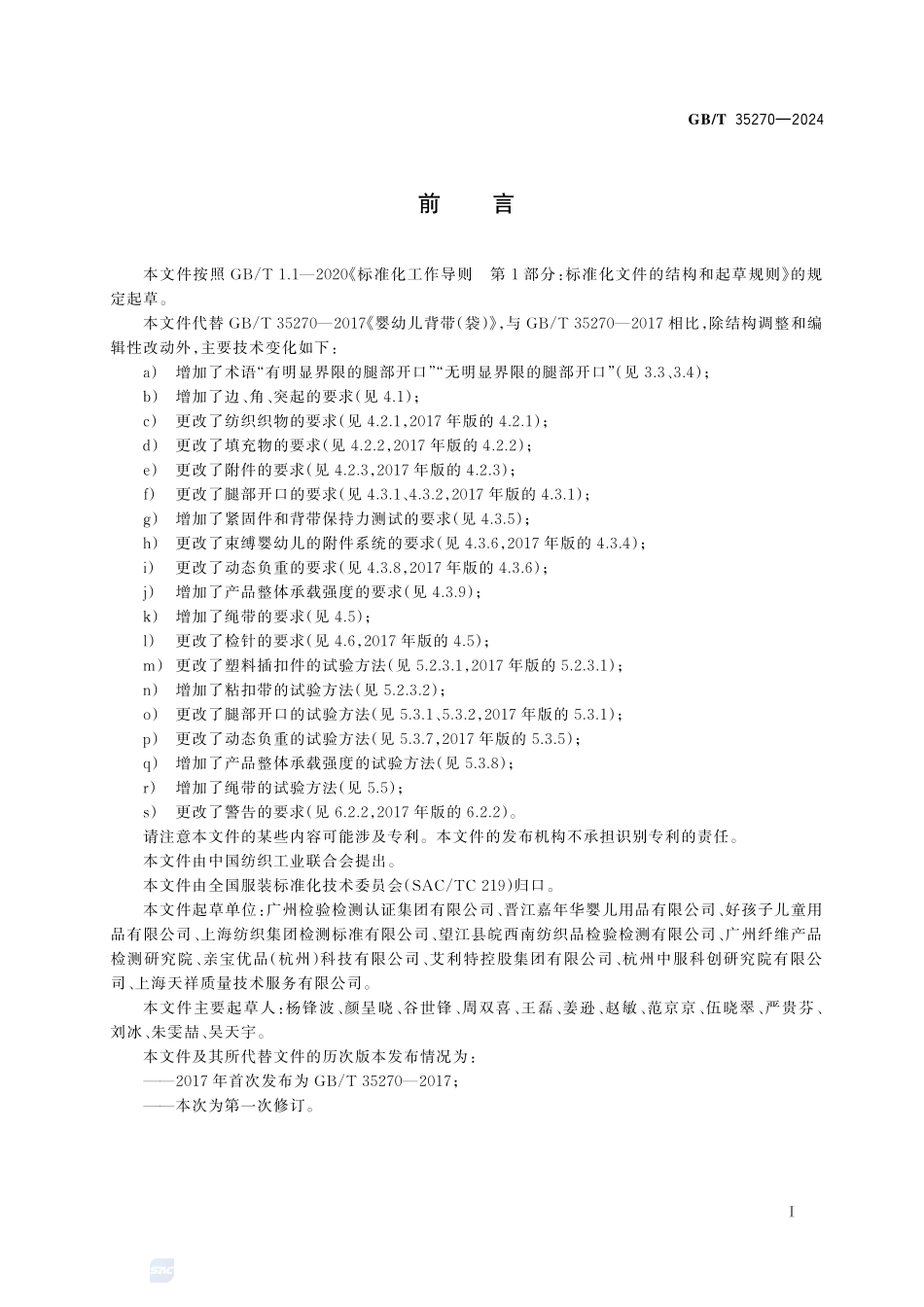 GB/T 35270—2024

前　言

本文件按照 GB/T 1.1—2020《标准化工作导则　第1部分：标准化文件的结构和起草规则》的规定起草。

本文件代替 GB/T 35270—2017《婴幼儿背带(袋)》，与 GB/T 35270—2017 相比，除结构调整和编辑性改动外，主要技术变化如下：

a) 增加了术语“有明显界限的腿部开口”“无明显界限的腿部开口”(见 3.3、3.4)；
b) 增加了边、角、突起的要求(见 4.1)；
c) 更改了纺织织物的要求(见 4.2.1，2017 年版的 4.2.1)；
d) 更改了填充物的要求(见 4.2.2，2017 年版的 4.2.2)；
e) 更改了附件的要求(见 4.2.3，2017 年版的 4.2.3)；
f) 更改了腿部开口的要求(见 4.3.1、4.3.2，2017 年版的 4.3.1)；
g) 增加了紧固件和背带保持力测试的要求(见 4.3.5)；
h) 更改了束缚婴幼儿的附件系统的要求(见 4.3.6，2017 年版的 4.3.4)；
i) 更改了动态负重的要求(见 4.3.8，2017 年版的 4.3.6)；
j) 增加了产品整体承载强度的要求(见 4.3.9)；
k) 增加了绳带的要求(见 4.5)；
l) 更改了检针的要求(见 4.6，2017 年版的 4.5)；
m) 更改了塑料插扣件的试验方法(见 5.2.3.1，2017 年版的 5.2.3.1)；
n) 增加了粘扣带的试验方法(见 5.2.3.2)；
o) 更改了腿部开口的试验方法(见 5.3.1、5.3.2，2017 年版的 5.3.1)；
p) 更改了动态负重的试验方法(见 5.3.7，2017 年版的 5.3.5)；
q) 增加了产品整体承载强度的试验方法(见 5.3.8)；
r) 增加了绳带的试验方法(见 5.5)；
s) 更改了警告的要求(见 6.2.2，2017 年版的 6.2.2)。

请注意本文件的某些内容可能涉及专利。本文件的发布机构不承担识别专利的责任。

本文件由中国纺织工业联合会提出。

本文件由全国服装标准化技术委员会(SAC/TC 219)归口。

本文件起草单位：广州检验检测认证集团有限公司、晋江嘉年华婴儿用品有限公司、好孩子儿童用品有限公司、上海纺织集团检测标准有限公司、望江县皖西南纺织品检验检测有限公司、广州纤维产品检测研究院、亲宝优品(杭州)科技有限公司、艾利特控股集团有限公司、杭州中服科创研究院有限公司、上海天祥质量技术服务有限公司。

本文件主要起草人：杨锋波、颜呈晓、谷世锋、周双喜、王磊、姜逊、赵敏、范京京、伍晓翠、严贵芬、刘冰、朱雯喆、吴天宇。

本文件及其所代替文件的历次版本发布情况为：
——2017 年首次发布为 GB/T 35270—2017；
——本次为第一次修订。

I

SAC